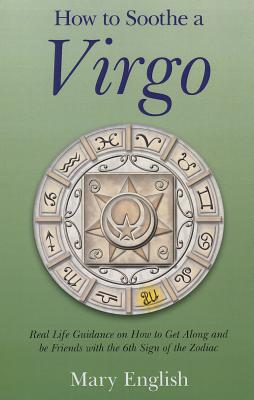 How to Soothe a
Virgo

Real Life Guidance on How to Get Along and be Friends with the 6th Sign of the Zodiac

Mary English